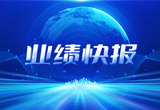 业绩快报